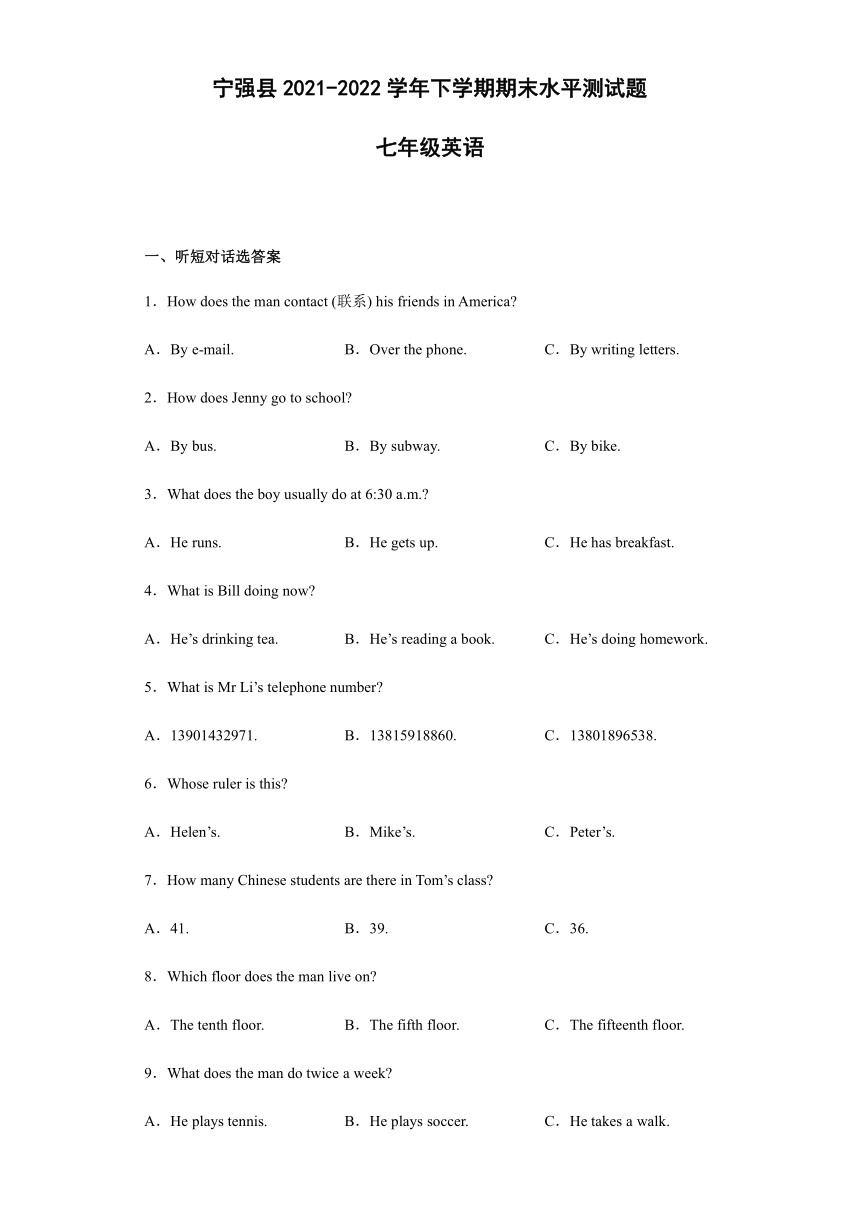 宁强县 2021-2022 学年下学期期末水平测试题

七年级英语

一、听短对话选答案

1．How does the man contact (联系) his friends in America?

A．By e-mail. B．Over the phone. C．By writing letters.

2．How does Jenny go to school?

A．By bus. B．By subway. C．By bike.

3．What does the boy usually do at 6:30 a.m.?

A．He runs. B．He gets up. C．He has breakfast.

4．What is Bill doing now?

A．He’s drinking tea. B．He’s reading a book. C．He’s doing homework.

5．What is Mr Li’s telephone number?

A．13901432971. B．13815918860. C．13801896538.

6．Whose ruler is this?

A．Helen’s. B．Mike’s. C．Peter’s.

7．How many Chinese students are there in Tom’s class?

A．41. B．39. C．36.

8．Which floor does the man live on?

A．The tenth floor. B．The fifth floor. C．The fifteenth floor.

9．What does the man do twice a week?

A．He plays tennis. B．He plays soccer. C．He takes a walk.